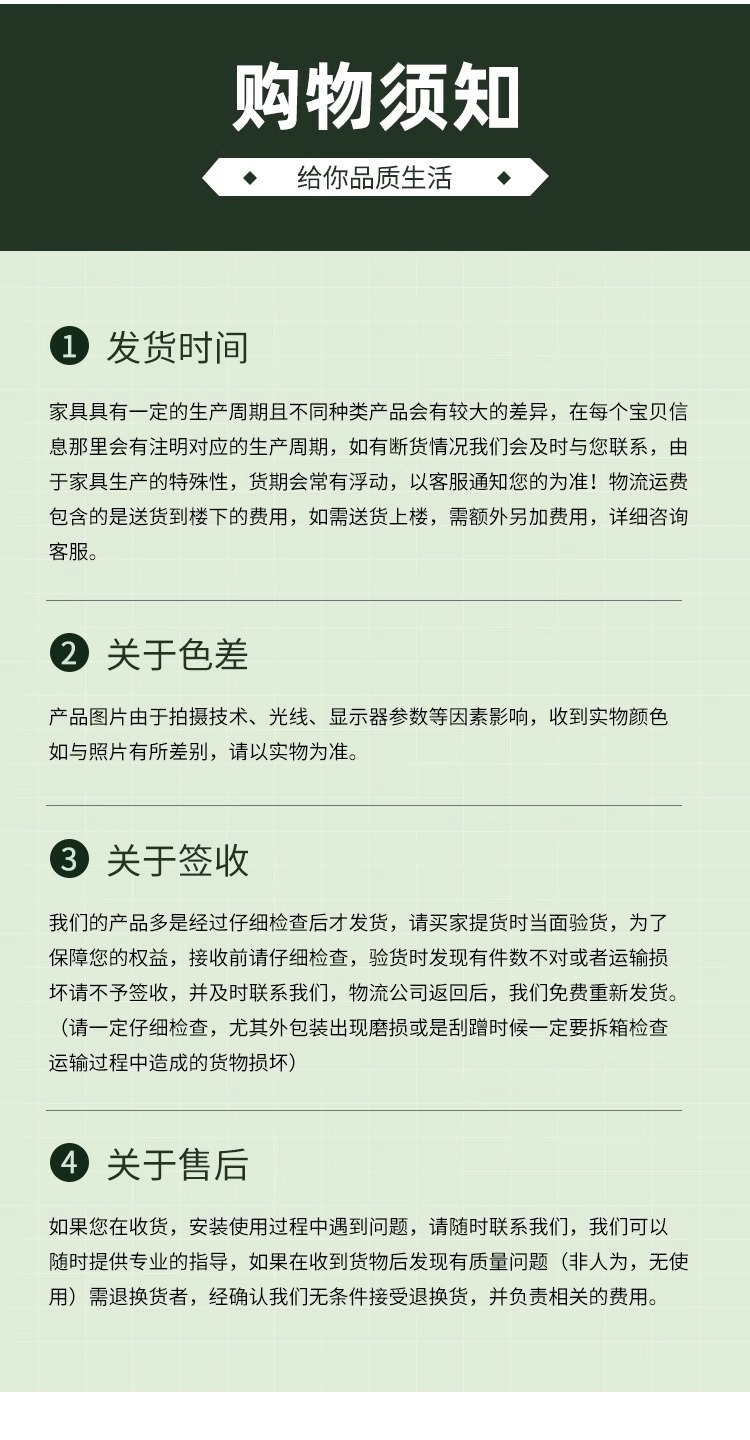 购物须知

给你品质生活

1 发货时间

家具具有一定的生产周期且不同种类产品会有较大的差异，在每个宝贝信息那里会有注明对应的生产周期，如有断货情况我们会及时与您联系，由于家具生产的特殊性，货期会常有浮动，以客服通知您的为准！物流运费包含的是送货到楼下的费用，如需送货上楼，需额外另加费用，详细咨询客服。

2 关于色差

产品图片由于拍摄技术、光线、显示器参数等因素影响，收到实物颜色如与照片有所差别，请以实物为准。

3 关于签收

我们的产品多是经过仔细检查后才发货，请买家提货时当面验货，为了保障您的权益，接收前请仔细检查，验货时发现有件数不对或者运输损坏请不予签收，并及时联系我们，物流公司返回后，我们免费重新发货。（请一定仔细检查，尤其外包装出现磨损或是刮蹭时候一定要拆箱检查运输过程中造成的货物损坏）

4 关于售后

如果您在收货，安装使用过程中遇到问题，请随时联系我们，我们可以随时提供专业的指导，如果在收到货物后发现有质量问题（非人为，无使用）需退换货者，经确认我们无条件接受退换货，并负责相关的费用。